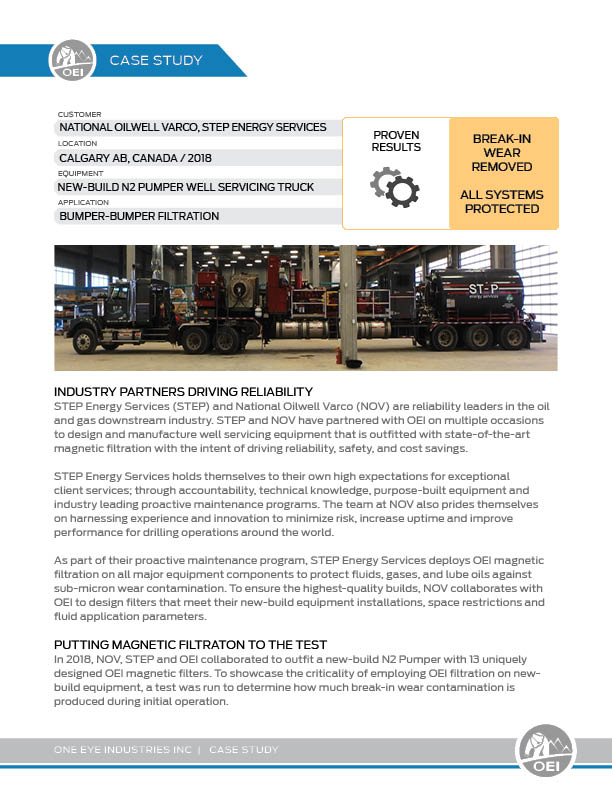 OEI CASE STUDY

CUSTOMER
NATIONAL OILWELL VARCO, STEP ENERGY SERVICES
LOCATION
CALGARY AB, CANADA / 2018
EQUIPMENT
NEW-BUILD N2 PUMPER WELL SERVICING TRUCK
APPLICATION
BUMPER-BUMPER FILTRATION

PROVEN RESULTS

BREAK-IN WEAR REMOVED

ALL SYSTEMS PROTECTED

STEP energy services

INDUSTRY PARTNERS DRIVING RELIABILITY
STEP Energy Services (STEP) and National Oilwell Varco (NOV) are reliability leaders in the oil and gas downstream industry. STEP and NOV have partnered with OEI on multiple occasions to design and manufacture well servicing equipment that is outfitted with state-of-the-art magnetic filtration with the intent of driving reliability, safety, and cost savings.

STEP Energy Services holds themselves to their own high expectations for exceptional client services; through accountability, technical knowledge, purpose-built equipment and industry leading proactive maintenance programs. The team at NOV also prides themselves on harnessing experience and innovation to minimize risk, increase uptime and improve performance for drilling operations around the world.

As part of their proactive maintenance program, STEP Energy Services deploys OEI magnetic filtration on all major equipment components to protect fluids, gases, and lube oils against sub-micron wear contamination. To ensure the highest-quality builds, NOV collaborates with OEI to design filters that meet their new-build equipment installations, space restrictions and fluid application parameters.

PUTTING MAGNETIC FILTRATON TO THE TEST
In 2018, NOV, STEP and OEI collaborated to outfit a new-build N2 Pumper with 13 uniquely designed OEI magnetic filters. To showcase the criticality of employing OEI filtration on new-build equipment, a test was run to determine how much break-in wear contamination is produced during initial operation.

ONE EYE INDUSTRIES INC | CASE STUDY

OEI